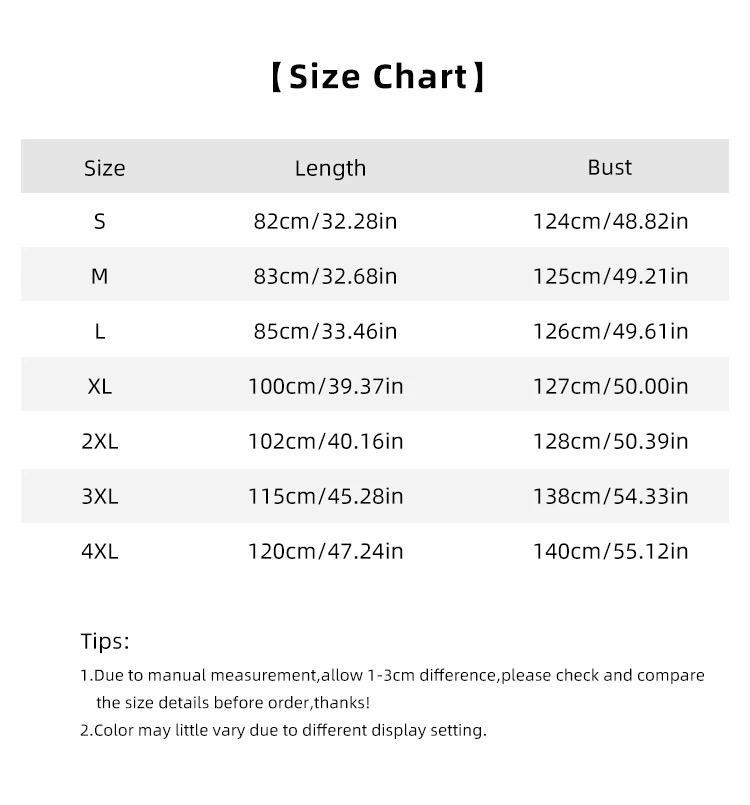 【Size Chart】

| Size | Length | Bust |
|---|---|---|
| S | 82cm/32.28in | 124cm/48.82in |
| M | 83cm/32.68in | 125cm/49.21in |
| L | 85cm/33.46in | 126cm/49.61in |
| XL | 100cm/39.37in | 127cm/50.00in |
| 2XL | 102cm/40.16in | 128cm/50.39in |
| 3XL | 115cm/45.28in | 138cm/54.33in |
| 4XL | 120cm/47.24in | 140cm/55.12in |

Tips:

1.Due to manual measurement,allow 1-3cm difference,please check and compare the size details before order,thanks!

2.Color may little vary due to different display setting.